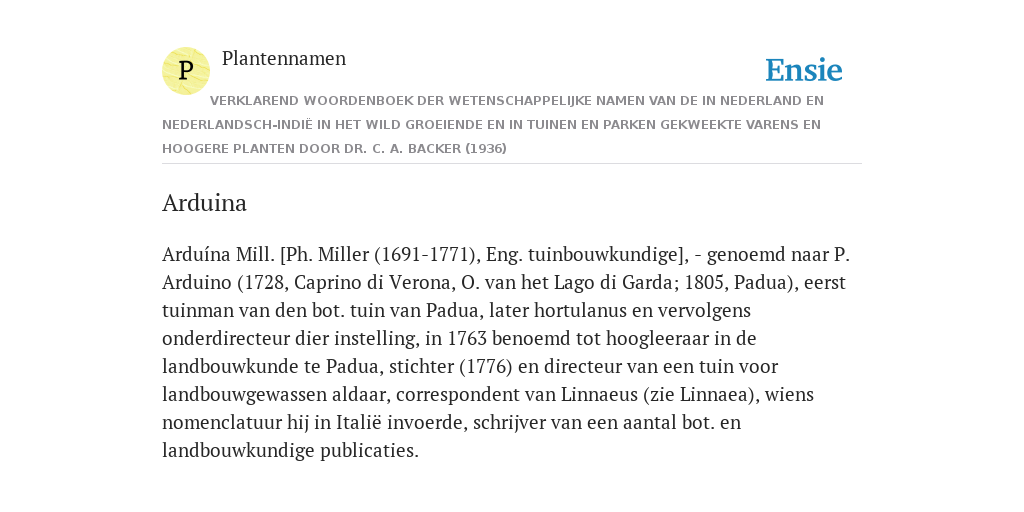 P

Plantennamen

Ensie

VERKLAREND WOORDENBOEK DER WETENSCHAPPELIJKE NAMEN VAN DE IN NEDERLAND EN NEDERLANDSCH-INDIË IN HET WILD GROEIENDE EN IN TUINEN EN PARKEN GEKWEEKTE VARENS EN HOOGERE PLANTEN DOOR DR. C. A. BACKER (1936)

Arduina

Arduína Mill. [Ph. Miller (1691-1771), Eng. tuinbouwkundige], - genoemd naar P. Arduino (1728, Caprino di Verona, O. van het Lago di Garda; 1805, Padua), eerst tuinman van den bot. tuin van Padua, later hortulanus en vervolgens onderdirecteur dier instelling, in 1763 benoemd tot hoogleeraar in de landbouwkunde te Padua, stichter (1776) en directeur van een tuin voor landbouwgewassen aldaar, correspondent van Linnaeus (zie Linnaea), wiens nomenclatuur hij in Italië invoerde, schrijver van een aantal bot. en landbouwkundige publicaties.